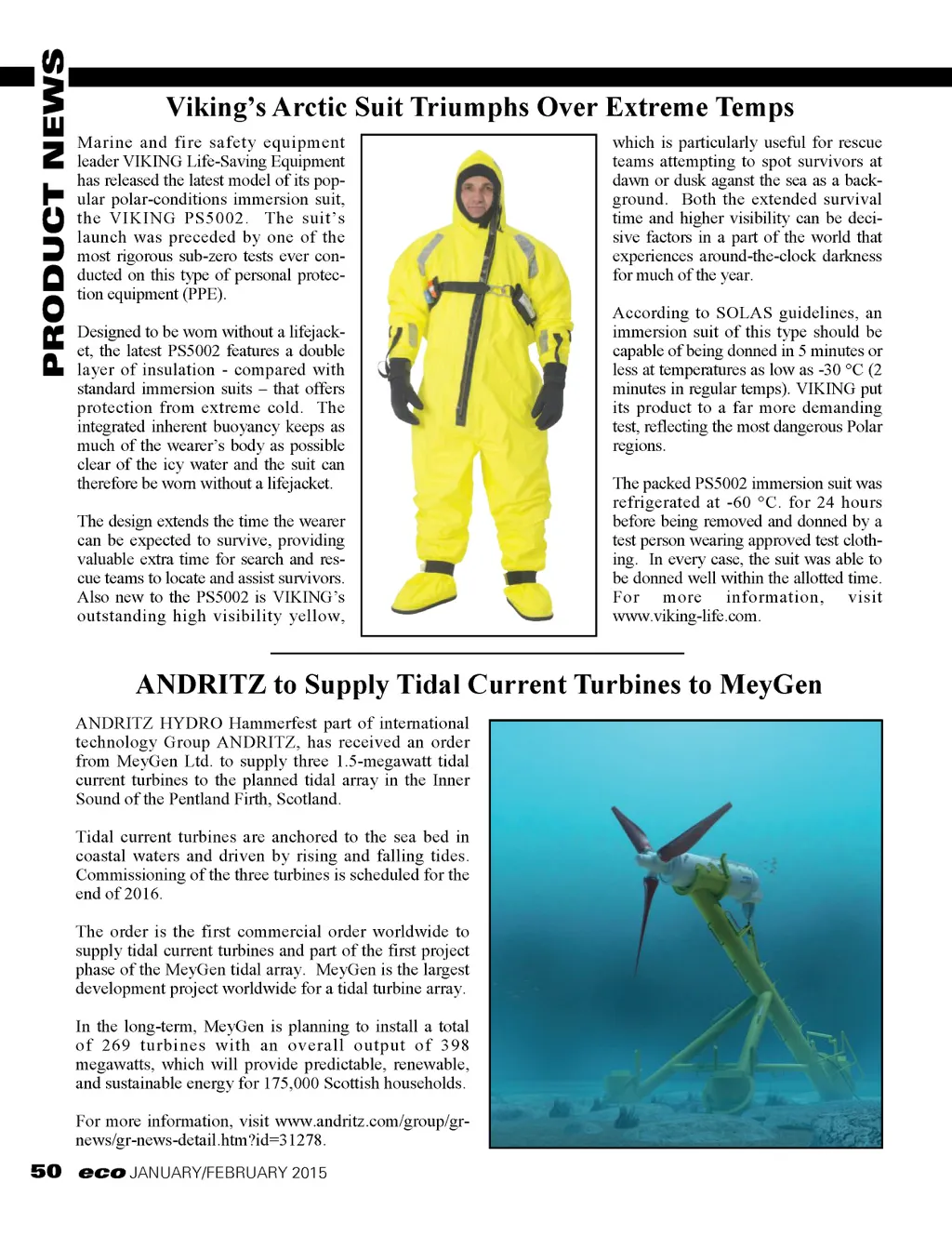 PRODUCT NEWS

Viking's Arctic Suit Triumphs Over Extreme Temps

Marine and fire safety equipment leader VIKING Life-Saving Equipment has released the latest model of its popular polar-conditions immersion suit, the VIKING PS5002. The suit's launch was preceded by one of the most rigorous sub-zero tests ever conducted on this type of personal protection equipment (PPE).

Designed to be worn without a lifejacket, the latest PS5002 features a double layer of insulation - compared with standard immersion suits – that offers protection from extreme cold. The integrated inherent buoyancy keeps as much of the wearer's body as possible clear of the icy water and the suit can therefore be worn without a lifejacket.

The design extends the time the wearer can be expected to survive, providing valuable extra time for search and rescue teams to locate and assist survivors. Also new to the PS5002 is VIKING's outstanding high visibility yellow, which is particularly useful for rescue teams attempting to spot survivors at dawn or dusk aganst the sea as a background. Both the extended survival time and higher visibility can be decisive factors in a part of the world that experiences around-the-clock darkness for much of the year.

According to SOLAS guidelines, an immersion suit of this type should be capable of being donned in 5 minutes or less at temperatures as low as -30 °C (2 minutes in regular temps). VIKING put its product to a far more demanding test, reflecting the most dangerous Polar regions.

The packed PS5002 immersion suit was refrigerated at -60 °C. for 24 hours before being removed and donned by a test person wearing approved test clothing. In every case, the suit was able to be donned well within the allotted time. For more information, visit www.viking-life.com.

ANDRITZ to Supply Tidal Current Turbines to MeyGen

ANDRITZ HYDRO Hammerfest part of international technology Group ANDRITZ, has received an order from MeyGen Ltd. to supply three 1.5-megawatt tidal current turbines to the planned tidal array in the Inner Sound of the Pentland Firth, Scotland.

Tidal current turbines are anchored to the sea bed in coastal waters and driven by rising and falling tides. Commissioning of the three turbines is scheduled for the end of 2016.

The order is the first commercial order worldwide to supply tidal current turbines and part of the first project phase of the MeyGen tidal array. MeyGen is the largest development project worldwide for a tidal turbine array.

In the long-term, MeyGen is planning to install a total of 269 turbines with an overall output of 398 megawatts, which will provide predictable, renewable, and sustainable energy for 175,000 Scottish households.

For more information, visit www.andritz.com/group/gr-news/gr-news-detail.htm?id=31278.

50 eco JANUARY/FEBRUARY 2015